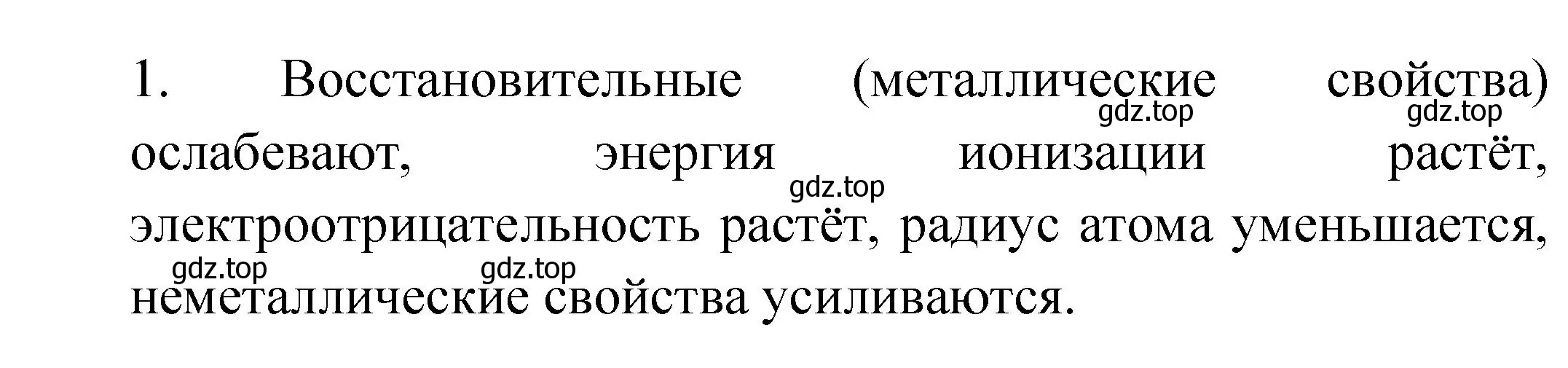 1. Восстановительные (металлические свойства) ослабевают, энергия ионизации растёт, электроотрицательность растёт, радиус атома уменьшается, неметаллические свойства усиливаются.

gdz.top gdz.top gdz.top gdz.top gdz.top